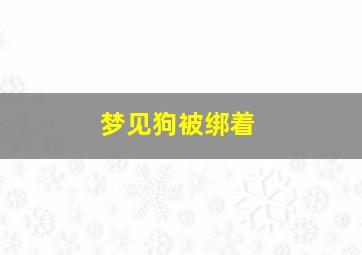 梦见狗被绑着